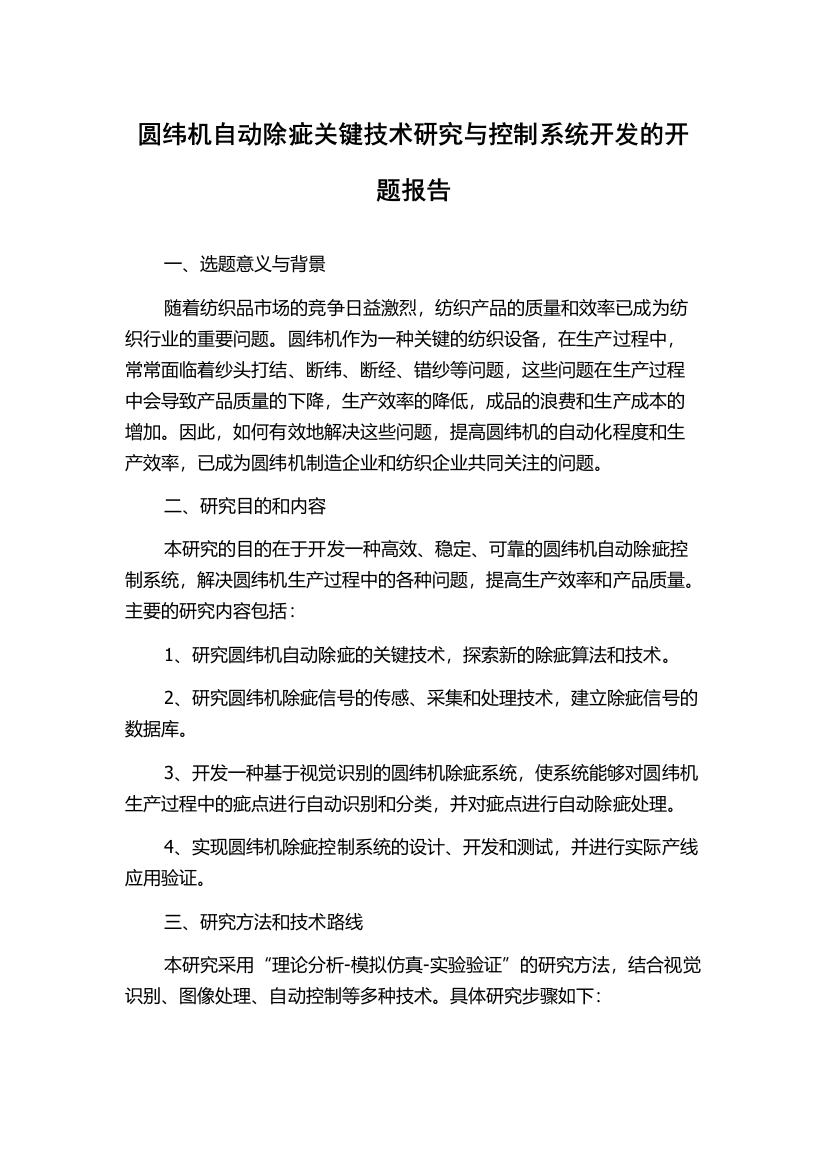 圆纬机自动除疵关键技术研究与控制系统开发的开题报告

一、选题意义与背景

随着纺织品市场的竞争日益激烈，纺织产品的质量和效率已成为纺织行业的重要问题。圆纬机作为一种关键的纺织设备，在生产过程中，常常面临着纱头打结、断纬、断经、错纱等问题，这些问题在生产过程中会导致产品质量的下降，生产效率的降低，成品的浪费和生产成本的增加。因此，如何有效地解决这些问题，提高圆纬机的自动化程度和生产效率，已成为圆纬机制造企业和纺织企业共同关注的问题。

二、研究目的和内容

本研究的目的在于开发一种高效、稳定、可靠的圆纬机自动除疵控制系统，解决圆纬机生产过程中的各种问题，提高生产效率和产品质量。主要的研究内容包括：

1、研究圆纬机自动除疵的关键技术，探索新的除疵算法和技术。

2、研究圆纬机除疵信号的传感、采集和处理技术，建立除疵信号的数据库。

3、开发一种基于视觉识别的圆纬机除疵系统，使系统能够对圆纬机生产过程中的疵点进行自动识别和分类，并对疵点进行自动除疵处理。

4、实现圆纬机除疵控制系统的设计、开发和测试，并进行实际产线应用验证。

三、研究方法和技术路线

本研究采用“理论分析-模拟仿真-实验验证”的研究方法，结合视觉识别、图像处理、自动控制等多种技术。具体研究步骤如下：